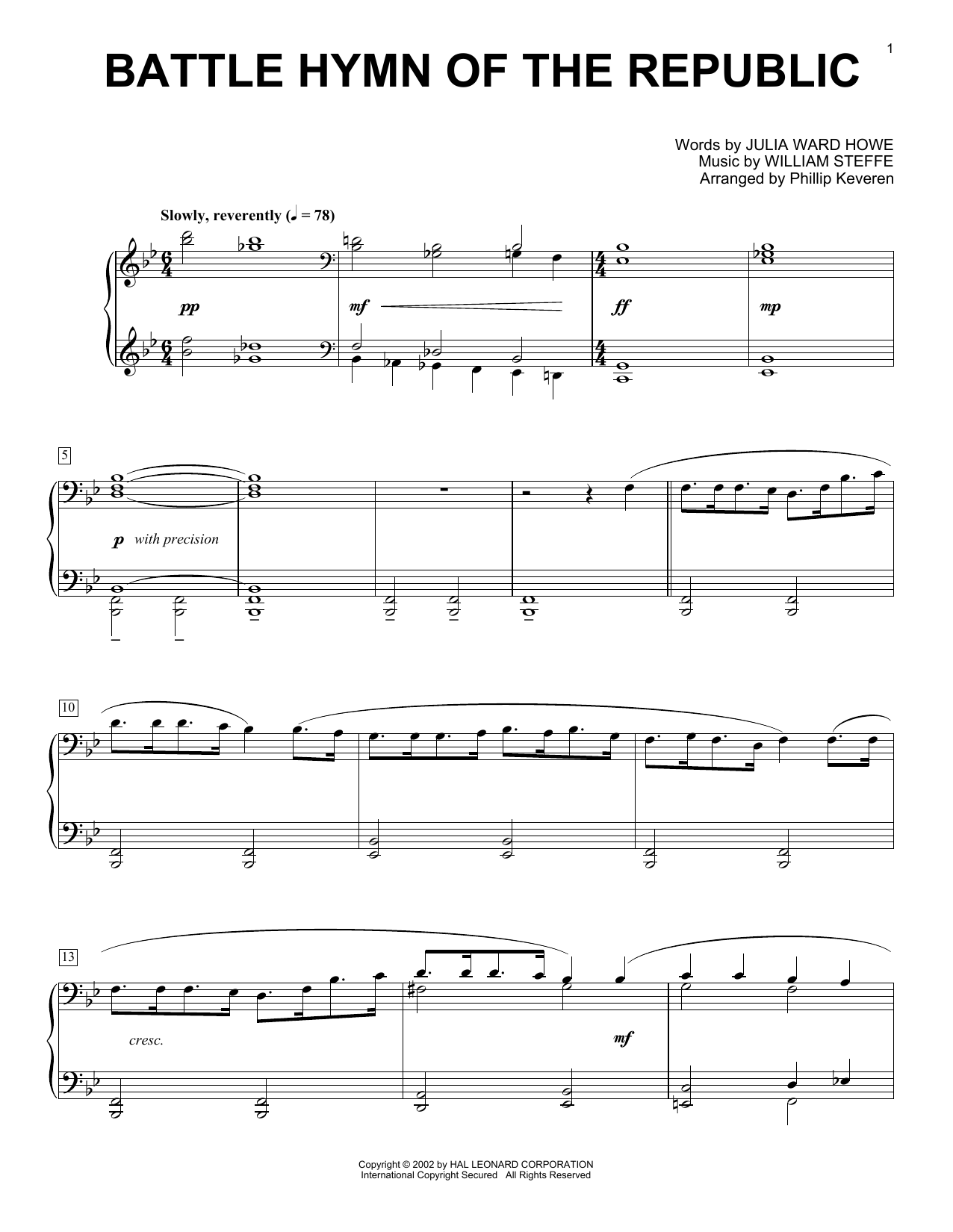 1

BATTLE HYMN OF THE REPUBLIC

Words by JULIA WARD HOWE
Music by WILLIAM STEFFE
Arranged by Phillip Keveren

Slowly, reverently (♩ = 78)

pp

mf

ff

mp

5

p with precision

10

13

cresc.

mf

Copyright © 2002 by HAL LEONARD CORPORATION
International Copyright Secured All Rights Reserved